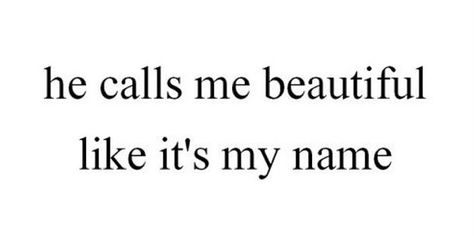 he calls me beautiful
like it's my name